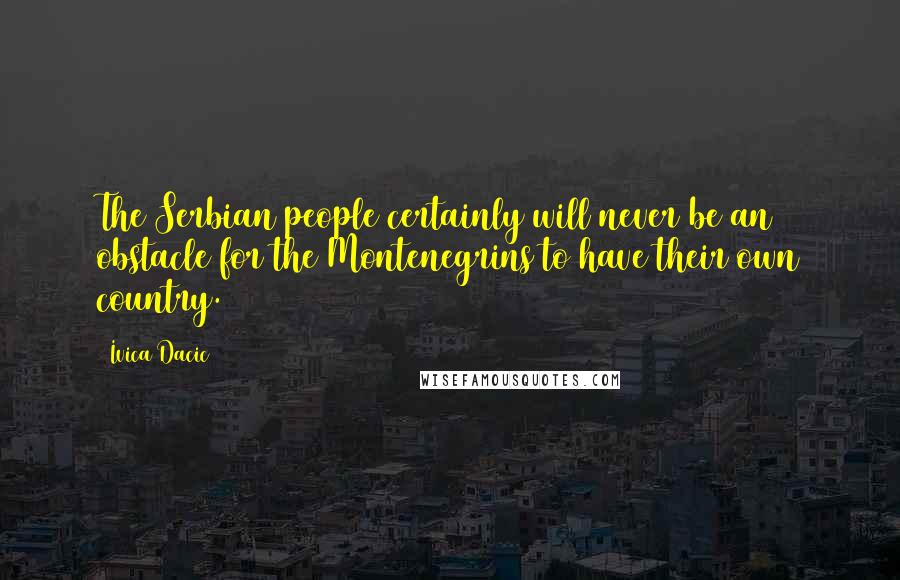 The Serbian people certainly will never be an obstacle for the Montenegrins to have their own country.

Ivica Dacic

WISEFAMOUSQUOTES.COM